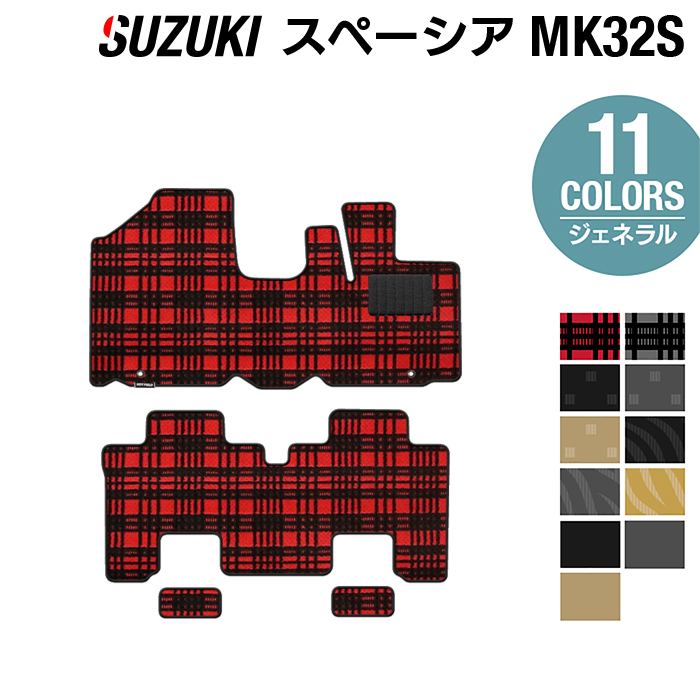 SUZUKI スペーシア MK32S

11
COLORS
ジェネラル